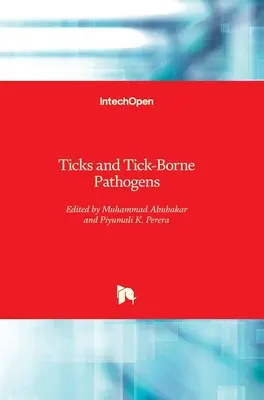 IntechOpen

Ticks and Tick-Borne Pathogens

Edited by Muhammad Abubakar and Piyumali K. Perera